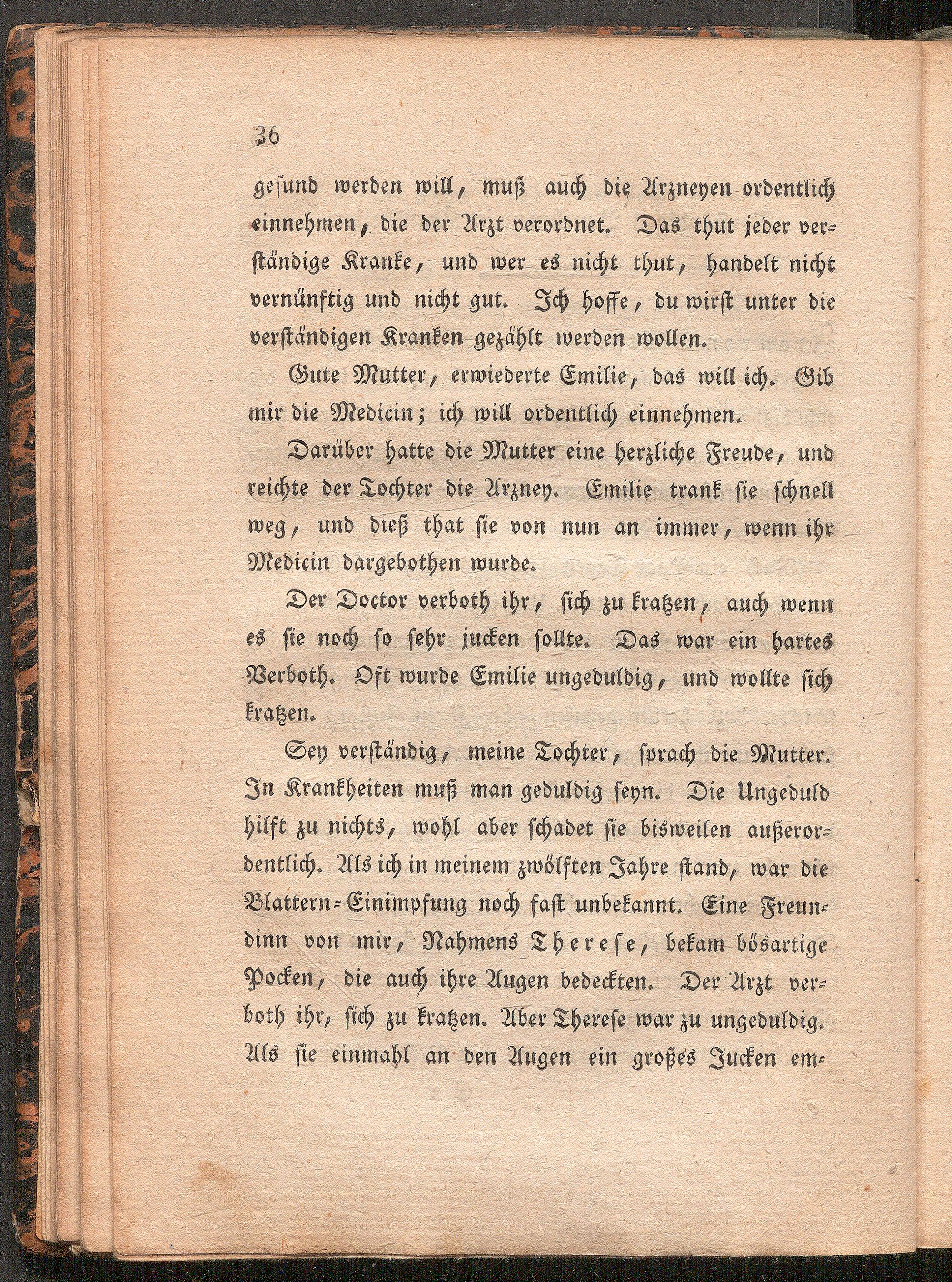 36

gesund werden will, muß auch die Arzneyen ordentlich einnehmen, die der Arzt verordnet. Das thut jeder verständige Kranke, und wer es nicht thut, handelt nicht vernünftig und nicht gut. Ich hoffe, du wirst unter die verständigen Kranken gezählt werden wollen.

Gute Mutter, erwiederte Emilie, das will ich. Gib mir die Medicin; ich will ordentlich einnehmen.

Darüber hatte die Mutter eine herzliche Freude, und reichte der Tochter die Arzney. Emilie trank sie schnell weg, und dieß that sie von nun an immer, wenn ihr Medicin dargebothen wurde.

Der Doctor verboth ihr, sich zu kratzen, auch wenn es sie noch so sehr jucken sollte. Das war ein hartes Verboth. Oft wurde Emilie ungeduldig, und wollte sich kratzen.

Sey verständig, meine Tochter, sprach die Mutter. In Krankheiten muß man geduldig seyn. Die Ungeduld hilft zu nichts, wohl aber schadet sie bisweilen außerordentlich. Als ich in meinem zwölften Jahre stand, war die Blattern-Einimpfung noch fast unbekannt. Eine Freundinn von mir, Nahmens Therese, bekam bösartige Pocken, die auch ihre Augen bedeckten. Der Arzt verboth ihr, sich zu kratzen. Aber Therese war zu ungeduldig. Als sie einmahl an den Augen ein großes Jucken em-